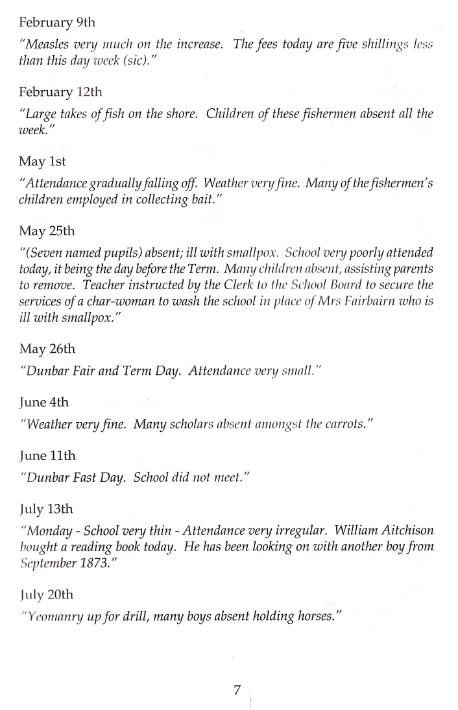 February 9th

"Measles very much on the increase. The fees today are five shillings less than this day week (sic)."

February 12th

"Large takes of fish on the shore. Children of these fishermen absent all the week."

May 1st

"Attendance gradually falling off. Weather very fine. Many of the fishermen's children employed in collecting bait."

May 25th

"(Seven named pupils) absent; ill with smallpox. School very poorly attended today, it being the day before the Term. Many children absent, assisting parents to remove. Teacher instructed by the Clerk to the School Board to secure the services of a char-woman to wash the school in place of Mrs Fairbairn who is ill with smallpox."

May 26th

"Dunbar Fair and Term Day. Attendance very small."

June 4th

"Weather very fine. Many scholars absent amongst the carrots."

June 11th

"Dunbar Fast Day. School did not meet."

July 13th

"Monday - School very thin - Attendance very irregular. William Aitchison bought a reading book today. He has been looking on with another boy from September 1873."

July 20th

"Yeomanry up for drill, many boys absent holding horses."

7